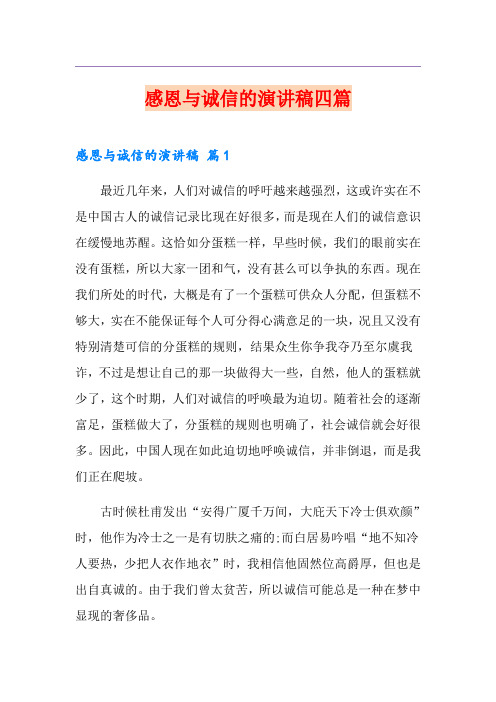 感恩与诚信的演讲稿四篇

感恩与诚信的演讲稿 篇1

最近几年来，人们对诚信的呼吁越来越强烈，这或许实在不是中国古人的诚信记录比现在好很多，而是现在人们的诚信意识在缓慢地苏醒。这恰如分蛋糕一样，早些时候，我们的眼前实在没有蛋糕，所以大家一团和气，没有甚么可以争执的东西。现在我们所处的时代，大概是有了一个蛋糕可供众人分配，但蛋糕不够大，实在不能保证每个人可分得心满意足的一块，况且又没有特别清楚可信的分蛋糕的规则，结果众生你争我夺乃至尔虞我诈，不过是想让自己的那一块做得大一些，自然，他人的蛋糕就少了，这个时期，人们对诚信的呼唤最为迫切。随着社会的逐渐富足，蛋糕做大了，分蛋糕的规则也明确了，社会诚信就会好很多。因此，中国人现在如此迫切地呼唤诚信，并非倒退，而是我们正在爬坡。

古时候杜甫发出“安得广厦千万间，大庇天下冷士俱欢颜”时，他作为冷士之一是有切肤之痛的;而白居易吟唱“地不知冷人要热，少把人衣作地衣”时，我相信他固然位高爵厚，但也是出自真诚的。由于我们曾太贫苦，所以诚信可能总是一种在梦中显现的奢侈品。